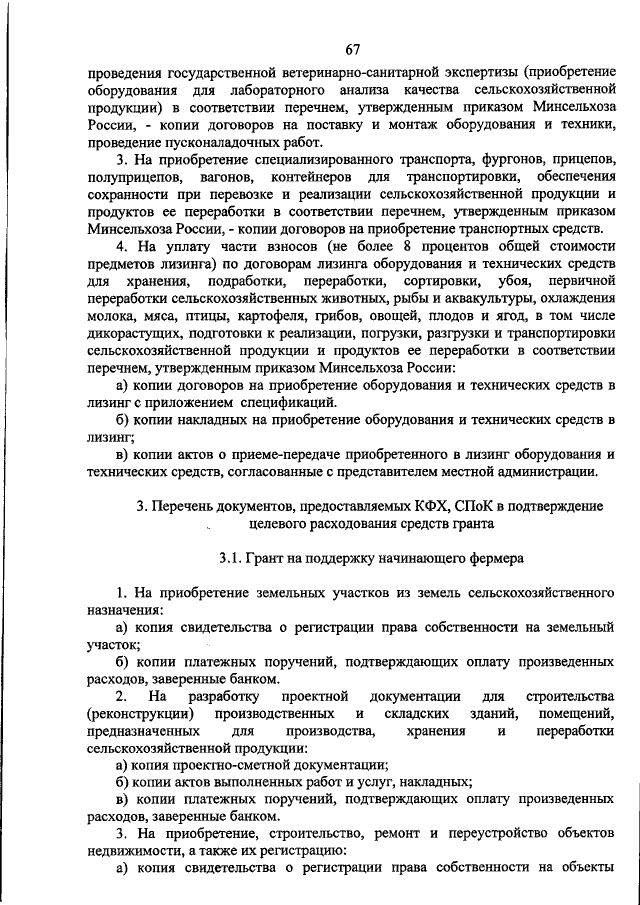 67

проведения государственной ветеринарно-санитарной экспертизы (приобретение оборудования для лабораторного анализа качества сельскохозяйственной продукции) в соответствии перечнем, утвержденным приказом Минсельхоза России, - копии договоров на поставку и монтаж оборудования и техники, проведение пусконаладочных работ.

3. На приобретение специализированного транспорта, фургонов, прицепов, полуприцепов, вагонов, контейнеров для транспортировки, обеспечения сохранности при перевозке и реализации сельскохозяйственной продукции и продуктов ее переработки в соответствии перечнем, утвержденным приказом Минсельхоза России, - копии договоров на приобретение транспортных средств.

4. На уплату части взносов (не более 8 процентов общей стоимости предметов лизинга) по договорам лизинга оборудования и технических средств для хранения, подработки, переработки, сортировки, убоя, первичной переработки сельскохозяйственных животных, рыбы и аквакультуры, охлаждения молока, мяса, птицы, картофеля, грибов, овощей, плодов и ягод, в том числе дикорастущих, подготовки к реализации, погрузки, разгрузки и транспортировки сельскохозяйственной продукции и продуктов ее переработки в соответствии перечнем, утвержденным приказом Минсельхоза России:

а) копии договоров на приобретение оборудования и технических средств в лизинг с приложением спецификаций.

б) копии накладных на приобретение оборудования и технических средств в лизинг;

в) копии актов о приеме-передаче приобретенного в лизинг оборудования и технических средств, согласованные с представителем местной администрации.

3. Перечень документов, предоставляемых КФХ, СПоК в подтверждение целевого расходования средств гранта

3.1. Грант на поддержку начинающего фермера

1. На приобретение земельных участков из земель сельскохозяйственного назначения:

а) копия свидетельства о регистрации права собственности на земельный участок;

б) копии платежных поручений, подтверждающих оплату произведенных расходов, заверенные банком.

2. На разработку проектной документации для строительства (реконструкции) производственных и складских зданий, помещений, предназначенных для производства, хранения и переработки сельскохозяйственной продукции:

а) копия проектно-сметной документации;

б) копии актов выполненных работ и услуг, накладных;

в) копии платежных поручений, подтверждающих оплату произведенных расходов, заверенные банком.

3. На приобретение, строительство, ремонт и переустройство объектов недвижимости, а также их регистрацию:

а) копия свидетельства о регистрации права собственности на объекты